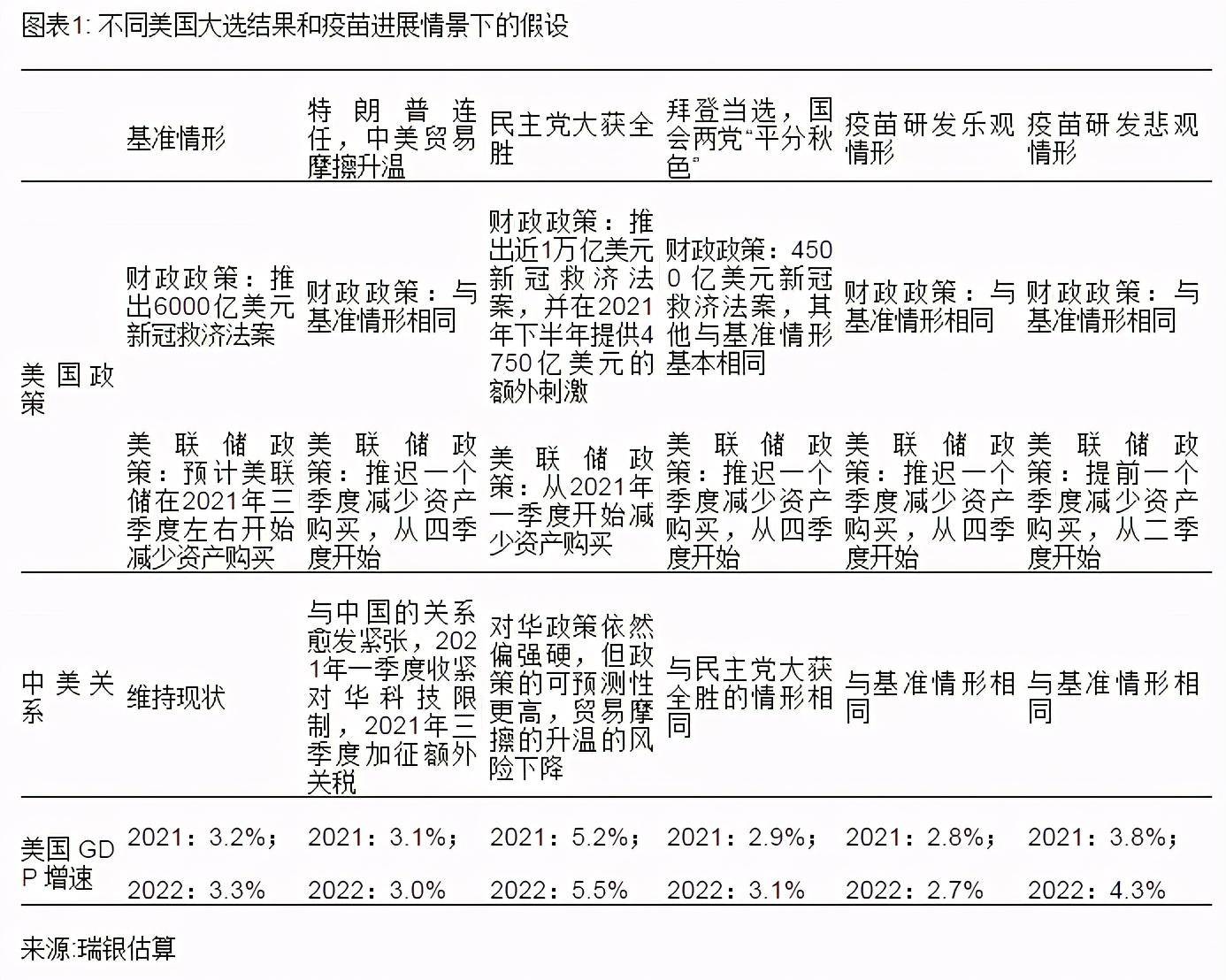 图表1: 不同美国大选结果和疫苗进展情景下的假设

| | 基准情形 | 特朗普连任，中美贸易摩擦升温 | 民主党大获全胜 | 拜登当选，国会两党“平分秋色” | 疫苗研发乐观情形 | 疫苗研发悲观情形 |
|---|---|---|---|---|---|---|
| 美国政策 | 财政政策：推出6000亿美元新冠救济法案 | 财政政策：与基准情形相同 | 财政政策：推出近1万亿美元新冠救济法案，并在2021年下半年提供4750亿美元的额外刺激 | 财政政策：4500亿美元新冠救济法案，其他与基准情形基本相同 | 财政政策：与基准情形相同 | 财政政策：与基准情形相同 |
| | 美联储政策：预计美联储在2021年三季度左右开始减少资产购买 | 美联储政策：推迟一个季度减少资产购买，从四季度开始 | 美联储政策：从2021年一季度开始减少资产购买 | 美联储政策：推迟一个季度减少资产购买，从四季度开始 | 美联储政策：推迟一个季度减少资产购买，从四季度开始 | 美联储政策：提前一个季度减少资产购买，从二季度开始 |
| 中美关系 | 维持现状 | 与中国的关系愈发紧张，2021年一季度收紧对华科技限制，2021年三季度加征额外关税 | 对华政策依然偏强硬，但政策的可预测性更高，贸易摩擦的升温的风险下降 | 与民主党大获全胜的情形相同 | 与基准情形相同 | 与基准情形相同 |
| 美国GDP增速 | 2021：3.2%；<br>2022：3.3% | 2021：3.1%；<br>2022：3.0% | 2021：5.2%；<br>2022：5.5% | 2021：2.9%；<br>2022：3.1% | 2021：2.8%；<br>2022：2.7% | 2021：3.8%；<br>2022：4.3% |

来源:瑞银估算